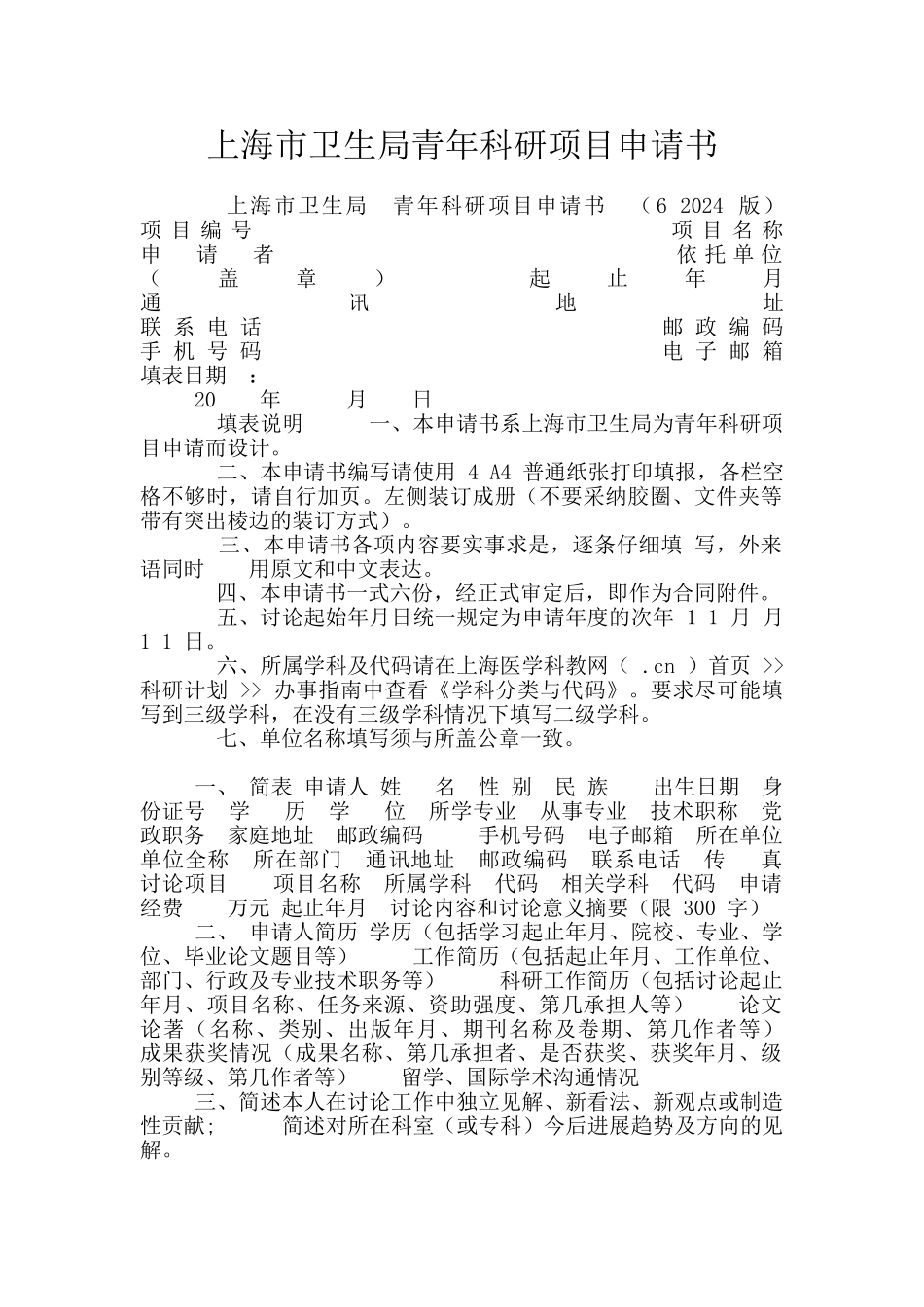 上海市卫生局青年科研项目申请书

上海市卫生局 青年科研项目申请书 （6 2024 版）
项目编号 项目名称
申请者 依托单位
（盖章） 起止年月
通讯地址
联系电话 邮政编码
手机号码 电子邮箱
填表日期 ：
20 年 月 日

填表说明 一、本申请书系上海市卫生局为青年科研项目申请而设计。

二、本申请书编写请使用 4 A4 普通纸张打印填报，各栏空格不够时，请自行加页。左侧装订成册（不要采纳胶圈、文件夹等带有突出棱边的装订方式）。

三、本申请书各项内容要实事求是，逐条仔细填 写，外来语同时 用原文和中文表达。

四、本申请书一式六份，经正式审定后，即作为合同附件。

五、讨论起始年月日统一规定为申请年度的次年 1 1 月 月 1 1 日。

六、所属学科及代码请在上海医学科教网（ .cn ）首页 >> 科研计划 >> 办事指南中查看《学科分类与代码》。要求尽可能填写到三级学科，在没有三级学科情况下填写二级学科。

七、单位名称填写须与所盖公章一致。

一、 简表 申请人 姓 名 性 别 民 族 出生日期 身份证号 学 历 学 位 所学专业 从事专业 技术职称 党政职务 家庭地址 邮政编码 手机号码 电子邮箱 所在单位 单位全称 所在部门 通讯地址 邮政编码 联系电话 传 真 讨论项目 项目名称 所属学科 代码 相关学科 代码 申请经费 万元 起止年月 讨论内容和讨论意义摘要（限 300 字）

二、 申请人简历 学历（包括学习起止年月、院校、专业、学位、毕业论文题目等） 工作简历（包括起止年月、工作单位、部门、行政及专业技术职务等） 科研工作简历（包括讨论起止年月、项目名称、任务来源、资助强度、第几承担人等） 论文论著（名称、类别、出版年月、期刊名称及卷期、第几作者等） 成果获奖情况（成果名称、第几承担者、是否获奖、获奖年月、级别等级、第几作者等） 留学、国际学术沟通情况

三、简述本人在讨论工作中独立见解、新看法、新观点或制造性贡献； 简述对所在科室（或专科）今后进展趋势及方向的见解。